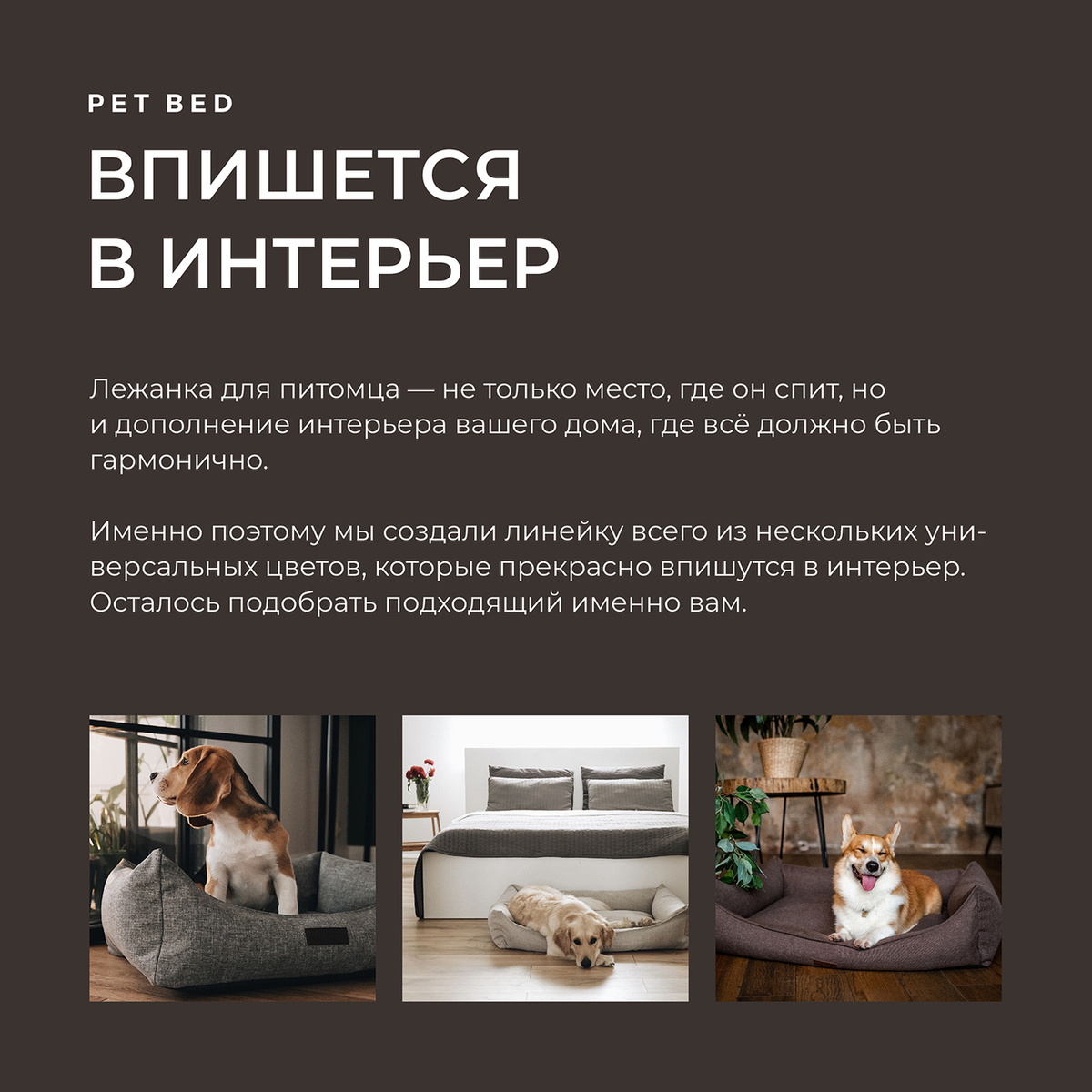 PET BED

ВПИШЕТСЯ В ИНТЕРЬЕР

Лежанка для питомца — не только место, где он спит, но и дополнение интерьера вашего дома, где всё должно быть гармонично.

Именно поэтому мы создали линейку всего из нескольких универсальных цветов, которые прекрасно впишутся в интерьер. Осталось подобрать подходящий именно вам.